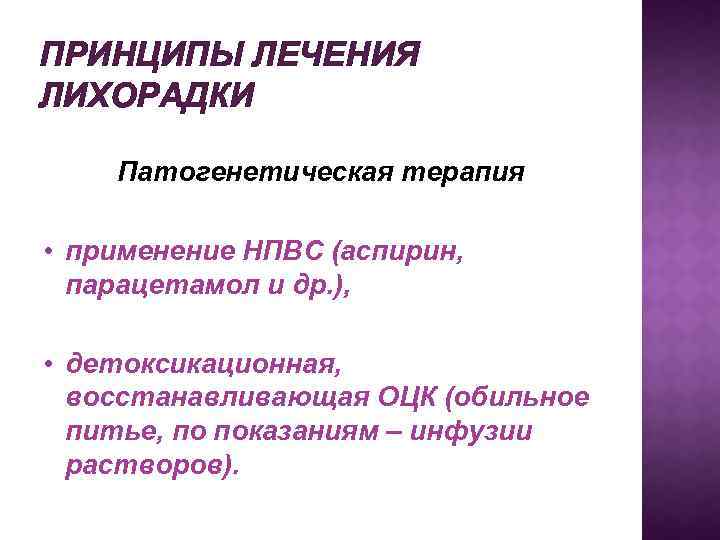 ПРИНЦИПЫ ЛЕЧЕНИЯ ЛИХОРАДКИ

Патогенетическая терапия

• применение НПВС (аспирин, парацетамол и др.),

• детоксикационная, восстанавливающая ОЦК (обильное питье, по показаниям – инфузии растворов).